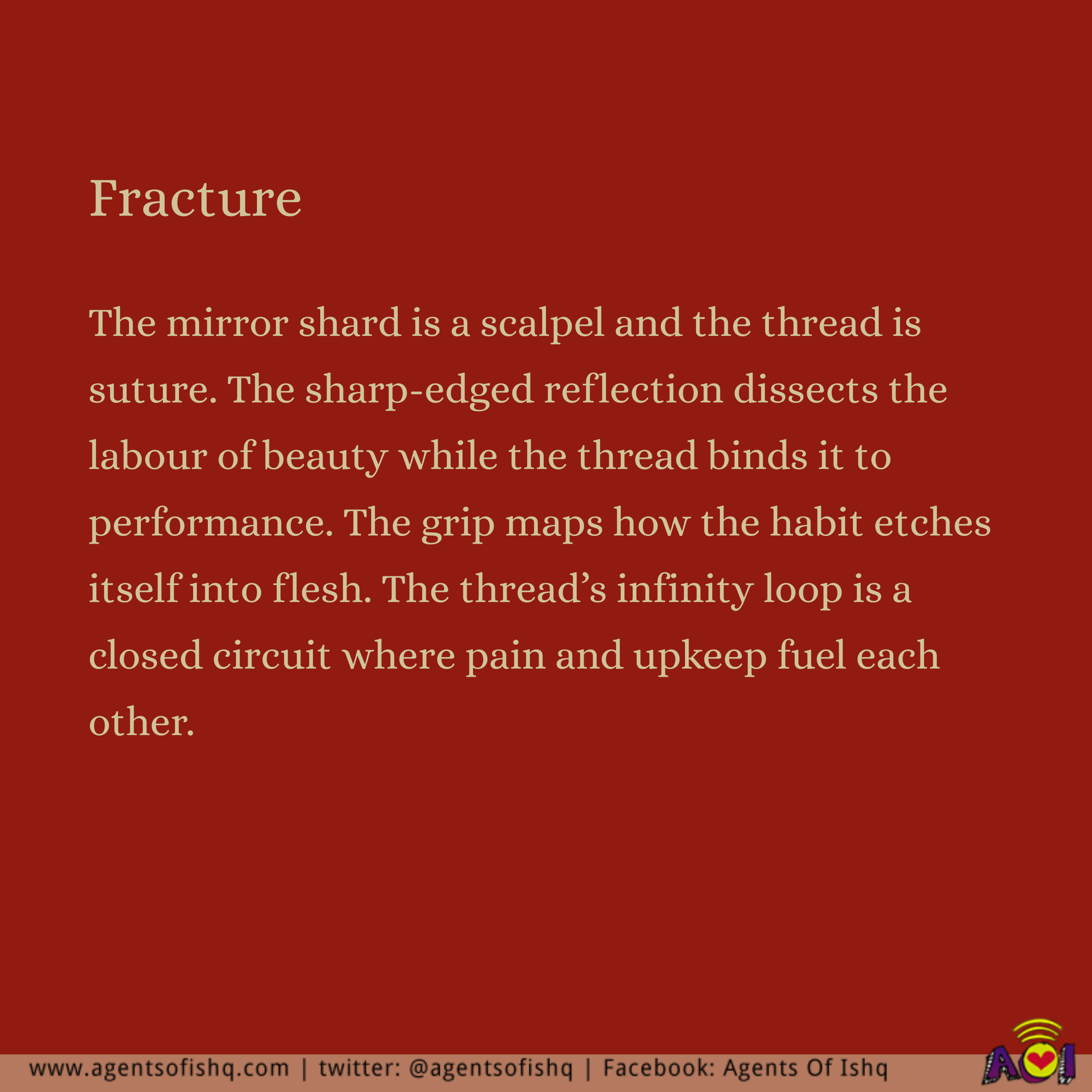 Fracture

The mirror shard is a scalpel and the thread is suture. The sharp-edged reflection dissects the labour of beauty while the thread binds it to performance. The grip maps how the habit etches itself into flesh. The thread's infinity loop is a closed circuit where pain and upkeep fuel each other.

www.agentsofishq.com | twitter: @agentsofishq | Facebook: Agents Of Ishq

AOI